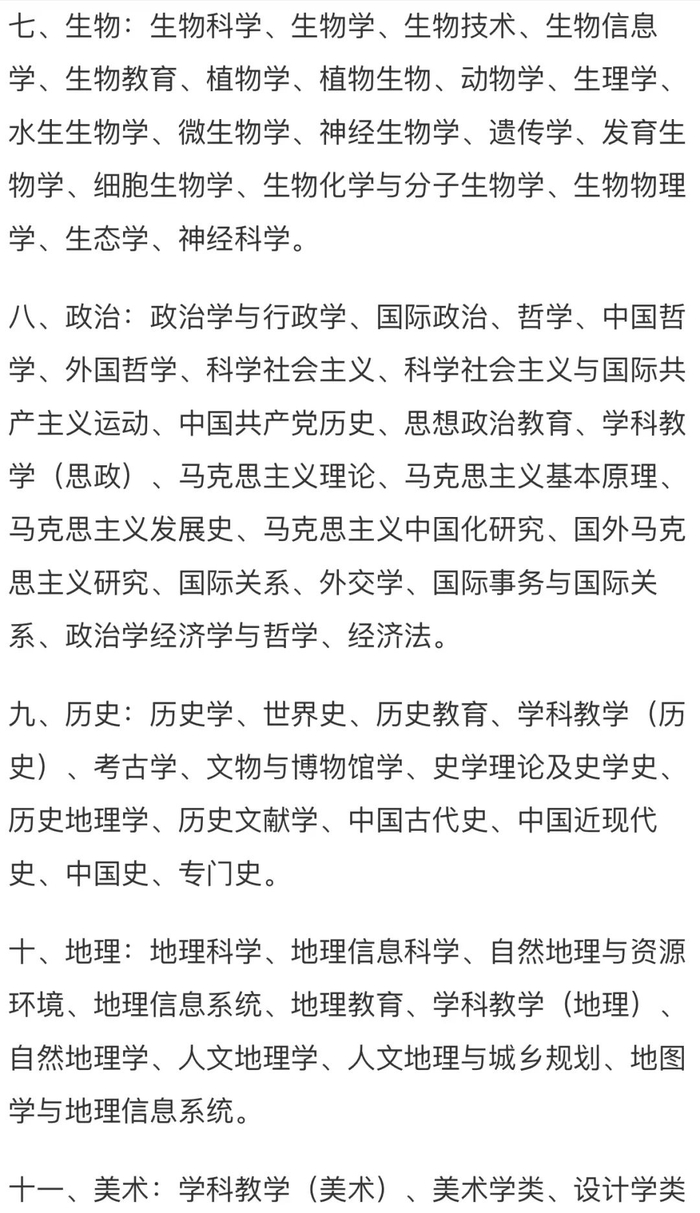 七、生物：生物科学、生物学、生物技术、生物信息学、生物教育、植物学、植物生物、动物学、生理学、水生生物学、微生物学、神经生物学、遗传学、发育生物学、细胞生物学、生物化学与分子生物学、生物物理学、生态学、神经科学。

八、政治：政治学与行政学、国际政治、哲学、中国哲学、外国哲学、科学社会主义、科学社会主义与国际共产主义运动、中国共产党历史、思想政治教育、学科教学（思政）、马克思主义理论、马克思主义基本原理、马克思主义发展史、马克思主义中国化研究、国外马克思主义研究、国际关系、外交学、国际事务与国际关系、政治学经济学与哲学、经济法。

九、历史：历史学、世界史、历史教育、学科教学（历史）、考古学、文物与博物馆学、史学理论及史学史、历史地理学、历史文献学、中国古代史、中国近现代史、中国史、专门史。

十、地理：地理科学、地理信息科学、自然地理与资源环境、地理信息系统、地理教育、学科教学（地理）、自然地理学、人文地理学、人文地理与城乡规划、地图学与地理信息系统。

十一、美术：学科教学（美术）、美术学类、设计学类